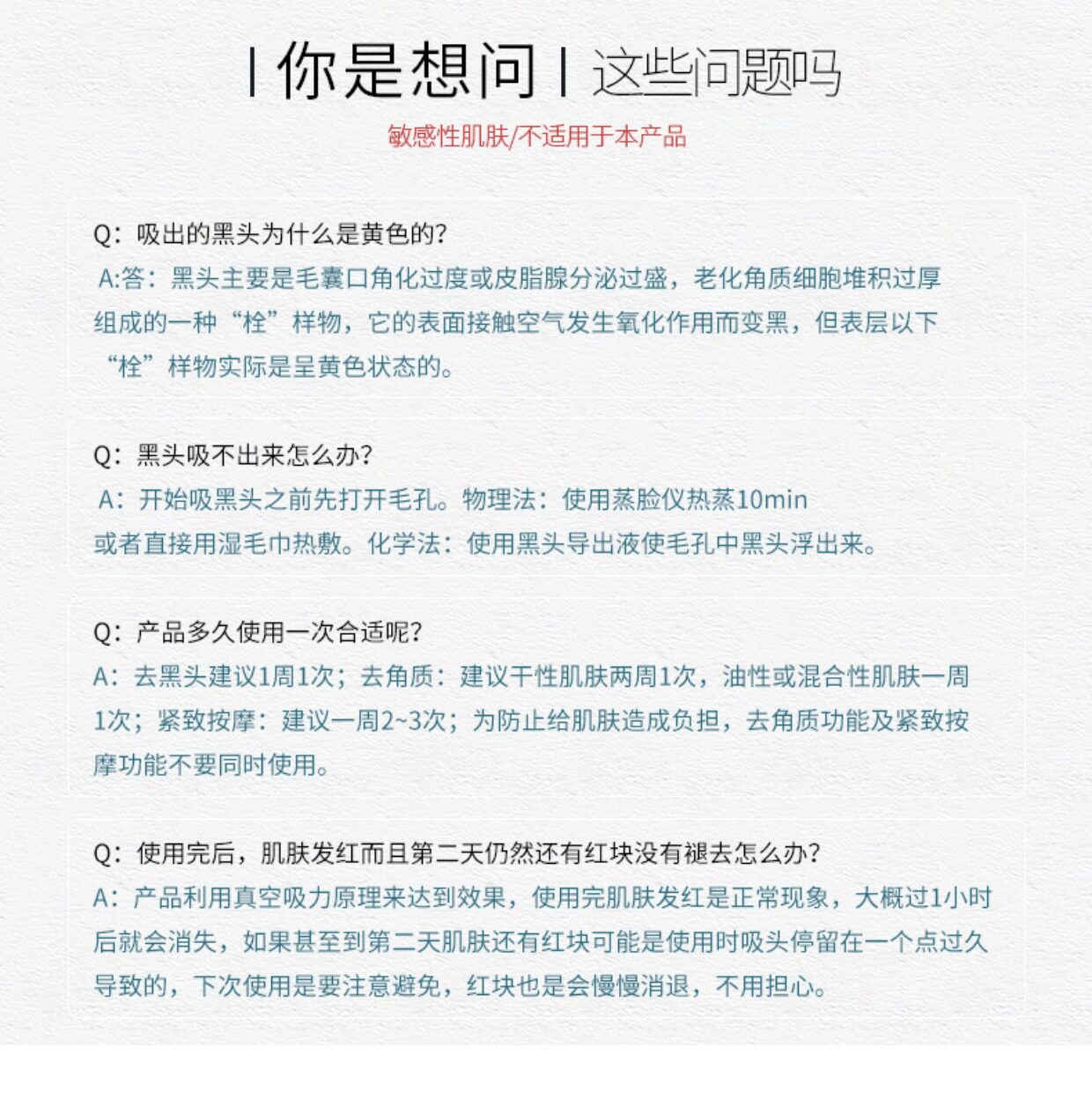 | 你是想问 | 这些问题吗

敏感性肌肤/不适用于本产品

Q：吸出的黑头为什么是黄色的？
A:答：黑头主要是毛囊口角化过度或皮脂腺分泌过盛，老化角质细胞堆积过厚组成的一种“栓”样物，它的表面接触空气发生氧化作用而变黑，但表层以下“栓”样物实际是呈黄色状态的。

Q：黑头吸不出来怎么办？
A：开始吸黑头之前先打开毛孔。物理法：使用蒸脸仪热蒸10min或者直接用湿毛巾热敷。化学法：使用黑头导出液使毛孔中黑头浮出来。

Q：产品多久使用一次合适呢？
A：去黑头建议1周1次；去角质：建议干性肌肤两周1次，油性或混合性肌肤一周1次；紧致按摩：建议一周2~3次；为防止给肌肤造成负担，去角质功能及紧致按摩功能不要同时使用。

Q：使用完后，肌肤发红而且第二天仍然还有红块没有褪去怎么办？
A：产品利用真空吸力原理来达到效果，使用完肌肤发红是正常现象，大概过1小时后就会消失，如果甚至到第二天肌肤还有红块可能是使用时吸头停留在一个点过久导致的，下次使用是要注意避免，红块也是会慢慢消退，不用担心。